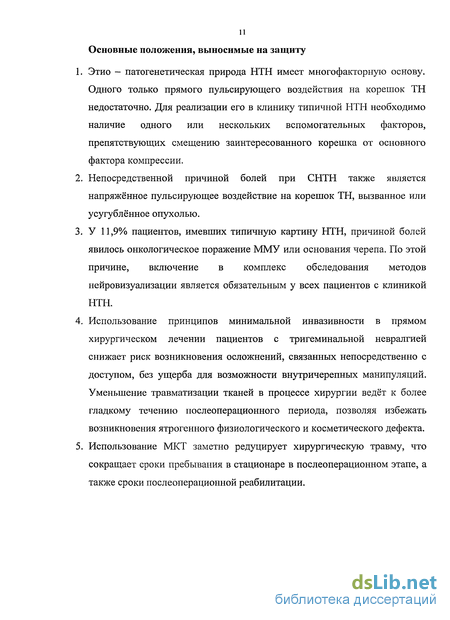 11

Основные положения, выносимые на защиту

1. Этио – патогенетическая природа НТН имеет многофакторную основу. Одного только прямого пульсирующего воздействия на корешок ТН недостаточно. Для реализации его в клинику типичной НТН необходимо наличие одного или нескольких вспомогательных факторов, препятствующих смещению заинтересованного корешка от основного фактора компрессии.

2. Непосредственной причиной болей при СНТН также является напряжённое пульсирующее воздействие на корешок ТН, вызванное или усугублённое опухолью.

3. У 11,9% пациентов, имевших типичную картину НТН, причиной болей явилось онкологическое поражение ММУ или основания черепа. По этой причине, включение в комплекс обследования методов нейровизуализации является обязательным у всех пациентов с клиникой НТН.

4. Использование принципов минимальной инвазивности в прямом хирургическом лечении пациентов с тригеминальной невралгией снижает риск возникновения осложнений, связанных непосредственно с доступом, без ущерба для возможности внутричерепных манипуляций. Уменьшение травматизации тканей в процессе хирургии ведёт к более гладкому течению послеоперационного периода, позволяя избежать возникновения ятрогенного физиологического и косметического дефекта.

5. Использование МКТ заметно редуцирует хирургическую травму, что сокращает сроки пребывания в стационаре в послеоперационном этапе, а также сроки послеоперационной реабилитации.

dsLib.net
библиотека диссертаций